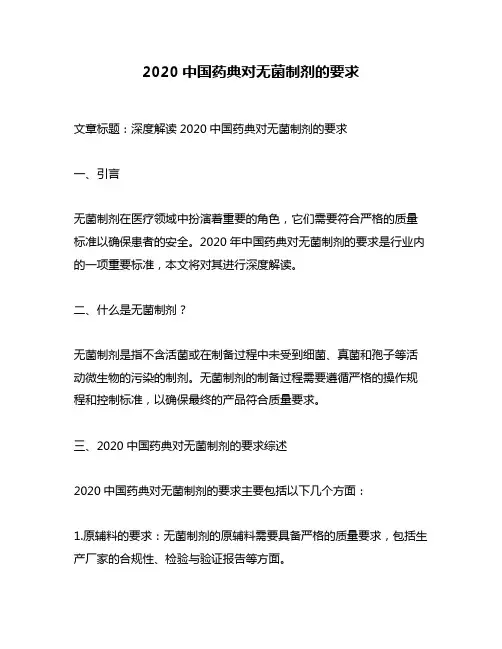 2020 中国药典对无菌制剂的要求

文章标题：深度解读 2020 中国药典对无菌制剂的要求

一、引言

无菌制剂在医疗领域中扮演着重要的角色，它们需要符合严格的质量标准以确保患者的安全。2020 年中国药典对无菌制剂的要求是行业内的一项重要标准，本文将对其进行深度解读。

二、什么是无菌制剂？

无菌制剂是指不含活菌或在制备过程中未受到细菌、真菌和孢子等活动微生物的污染的制剂。无菌制剂的制备过程需要遵循严格的操作规程和控制标准，以确保最终的产品符合质量要求。

三、2020 中国药典对无菌制剂的要求综述

2020 中国药典对无菌制剂的要求主要包括以下几个方面：

1.原辅料的要求：无菌制剂的原辅料需要具备严格的质量要求，包括生产厂家的合规性、检验与验证报告等方面。